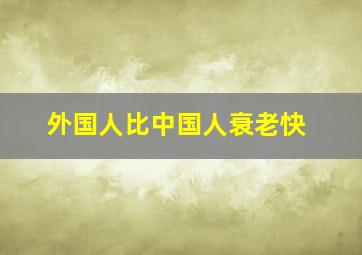 外国人比中国人衰老快